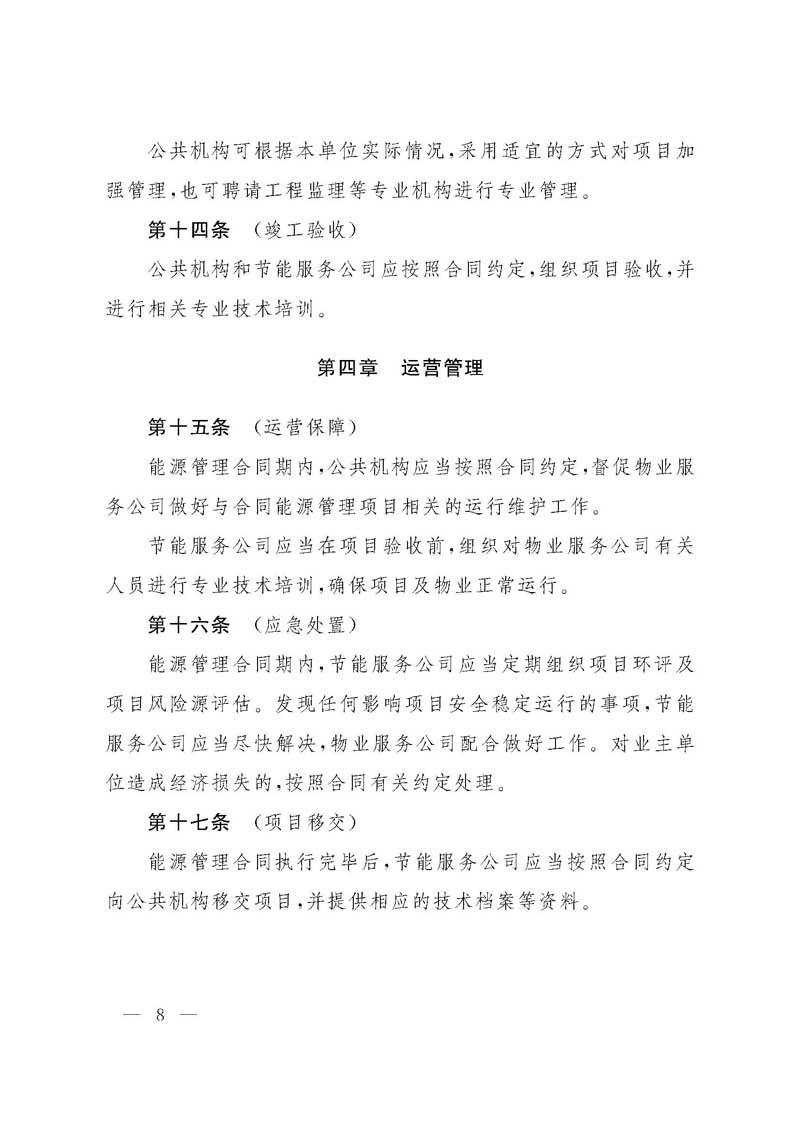 公共机构可根据本单位实际情况,采用适宜的方式对项目加强管理,也可聘请工程监理等专业机构进行专业管理。

第十四条 (竣工验收)

公共机构和节能服务公司应按照合同约定,组织项目验收,并进行相关专业技术培训。

第四章 运营管理

第十五条 (运营保障)

能源管理合同期内,公共机构应当按照合同约定,督促物业服务公司做好与合同能源管理项目相关的运行维护工作。

节能服务公司应当在项目验收前,组织对物业服务公司有关人员进行专业技术培训,确保项目及物业正常运行。

第十六条 (应急处置)

能源管理合同期内,节能服务公司应当定期组织项目环评及项目风险源评估。发现任何影响项目安全稳定运行的事项,节能服务公司应当尽快解决,物业服务公司配合做好工作。对业主单位造成经济损失的,按照合同有关约定处理。

第十七条 (项目移交)

能源管理合同执行完毕后,节能服务公司应当按照合同约定向公共机构移交项目,并提供相应的技术档案等资料。

— 8 —